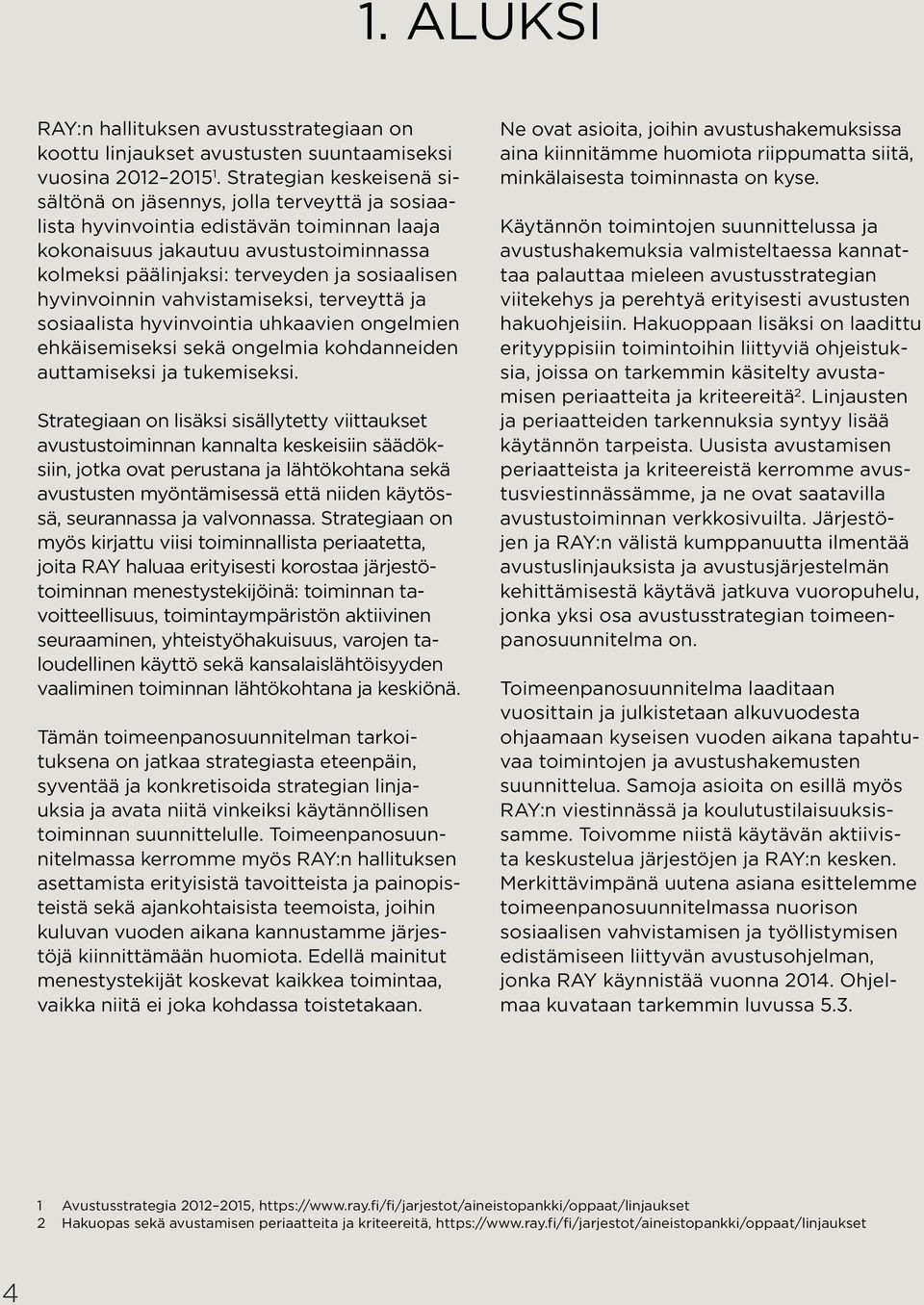 1. ALUKSI

RAY:n hallituksen avustusstrategiaan on koottu linjaukset avustusten suuntaamiseksi vuosina 2012–2015$^1$. Strategian keskeisenä sisältönä on jäsennys, jolla terveyttä ja sosiaalista hyvinvointia edistävän toiminnan laaja kokonaisuus jakautuu avustustoiminnassa kolmeksi päälinjaksi: terveyden ja sosiaalisen hyvinvoinnin vahvistamiseksi, terveyttä ja sosiaalista hyvinvointia uhkaavien ongelmien ehkäisemiseksi sekä ongelmia kohdanneiden auttamiseksi ja tukemiseksi.

Strategiaan on lisäksi sisällytetty viittaukset avustustoiminnan kannalta keskeisiin säädöksiin, jotka ovat perustana ja lähtökohtana sekä avustusten myöntämisessä että niiden käytössä, seurannassa ja valvonnassa. Strategiaan on myös kirjattu viisi toiminnallista periaatetta, joita RAY haluaa erityisesti korostaa järjestötoiminnan menestystekijöinä: toiminnan tavoitteellisuus, toimintaympäristön aktiivinen seuraaminen, yhteistyöhakuisuus, varojen taloudellinen käyttö sekä kansalaislähtöisyyden vaaliminen toiminnan lähtökohtana ja keskiönä.

Tämän toimeenpanosuunnitelman tarkoituksena on jatkaa strategiasta eteenpäin, syventää ja konkretisoida strategian linjauksia ja avata niitä vinkeiksi käytännöllisen toiminnan suunnittelulle. Toimeenpanosuunnitelmassa kerromme myös RAY:n hallituksen asettamista erityisistä tavoitteista ja painopisteistä sekä ajankohtaisista teemoista, joihin kuluvan vuoden aikana kannustamme järjestöjä kiinnittämään huomiota. Edellä mainitut menestystekijät koskevat kaikkea toimintaa, vaikka niitä ei joka kohdassa toistetakaan.

Ne ovat asioita, joihin avustushakemuksissa aina kiinnitämme huomiota riippumatta siitä, minkälaisesta toiminnasta on kyse.

Käytännön toimintojen suunnittelussa ja avustushakemuksia valmisteltaessa kannattaa palauttaa mieleen avustusstrategian viitekehys ja perehtyä erityisesti avustusten hakuohjeisiin. Hakuoppaan lisäksi on laadittu erityyppisiin toimintoihin liittyviä ohjeistuksia, joissa on tarkemmin käsitelty avustamisen periaatteita ja kriteereitä$^2$. Linjausten ja periaatteiden tarkennuksia syntyy lisää käytännön tarpeista. Uusista avustamisen periaatteista ja kriteereistä kerromme avustusviestinnässämme, ja ne ovat saatavilla avustustoiminnan verkkosivuilta. Järjestöjen ja RAY:n välistä kumppanuutta ilmentää avustuslinjauksista ja avustusjärjestelmän kehittämisestä käytävä jatkuva vuoropuhelu, jonka yksi osa avustusstrategian toimeenpanosuunnitelma on.

Toimeenpanosuunnitelma laaditaan vuosittain ja julkistetaan alkuvuodesta ohjaamaan kyseisen vuoden aikana tapahtuvaa toimintojen ja avustushakemusten suunnittelua. Samoja asioita on esillä myös RAY:n viestinnässä ja koulutustilaisuuksissamme. Toivomme niistä käytävän aktiivista keskustelua järjestöjen ja RAY:n kesken. Merkittävimpänä uutena asiana esittelemme toimeenpanosuunnitelmassa nuorison sosiaalisen vahvistamisen ja työllistymisen edistämiseen liittyvän avustusohjelman, jonka RAY käynnistää vuonna 2014. Ohjelmaa kuvataan tarkemmin luvussa 5.3.

1 Avustusstrategia 2012–2015, https://www.ray.fi/fi/jarjestot/aineistopankki/oppaat/linjaukset
2 Hakuopas sekä avustamisen periaatteita ja kriteereitä, https://www.ray.fi/fi/jarjestot/aineistopankki/oppaat/linjaukset

4